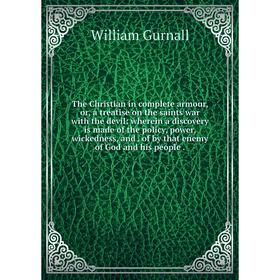 William Gurnall

The Christian in complete armour, or, a treatise on the saints war with the devil: wherein a discovery is made of the policy, power, wickedness, and . of by that enemy of God and his people .